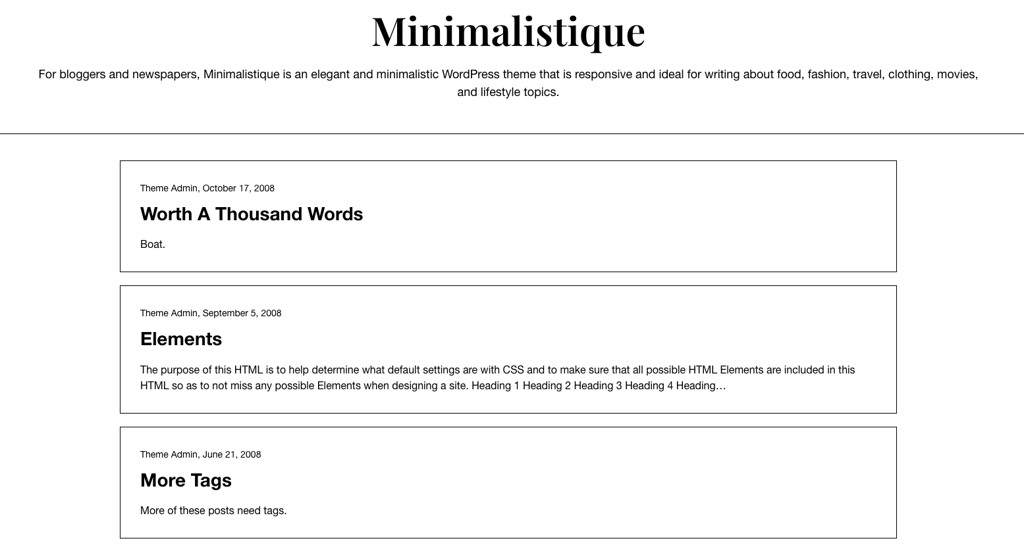 Minimalistique

For bloggers and newspapers, Minimalistique is an elegant and minimalistic WordPress theme that is responsive and ideal for writing about food, fashion, travel, clothing, movies, and lifestyle topics.

Theme Admin, October 17, 2008

Worth A Thousand Words

Boat.

Theme Admin, September 5, 2008

Elements

The purpose of this HTML is to help determine what default settings are with CSS and to make sure that all possible HTML Elements are included in this HTML so as to not miss any possible Elements when designing a site. Heading 1 Heading 2 Heading 3 Heading 4 Heading…

Theme Admin, June 21, 2008

More Tags

More of these posts need tags.